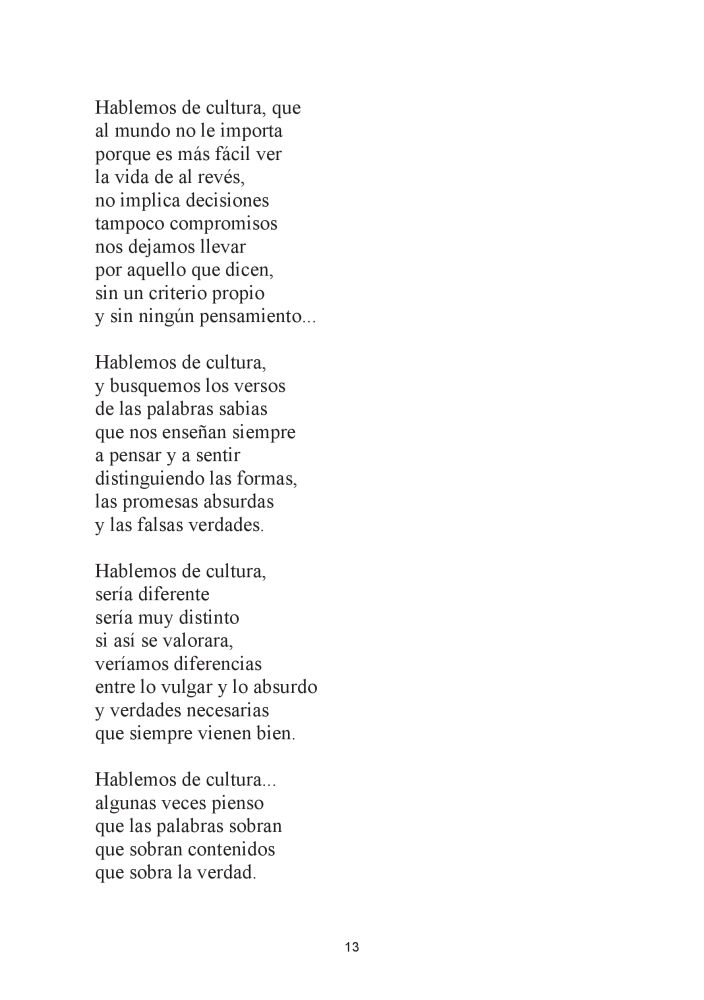 Hablemos de cultura, que
al mundo no le importa
porque es más fácil ver
la vida de al revés,
no implica decisiones
tampoco compromisos
nos dejamos llevar
por aquello que dicen,
sin un criterio propio
y sin ningún pensamiento...

Hablemos de cultura,
y busquemos los versos
de las palabras sabias
que nos enseñan siempre
a pensar y a sentir
distinguiendo las formas,
las promesas absurdas
y las falsas verdades.

Hablemos de cultura,
sería diferente
sería muy distinto
si así se valorara,
veríamos diferencias
entre lo vulgar y lo absurdo
y verdades necesarias
que siempre vienen bien.

Hablemos de cultura...
algunas veces pienso
que las palabras sobran
que sobran contenidos
que sobra la verdad.

13